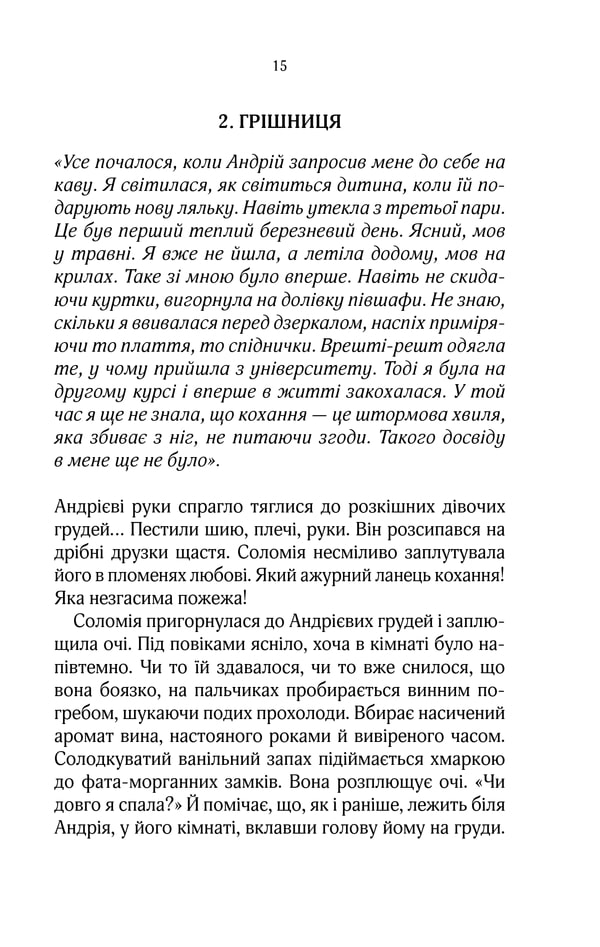 15

2. ГРІШНИЦЯ

«Усе почалося, коли Андрій запросив мене до себе на каву. Я світилася, як світиться дитина, коли їй подарують нову ляльку. Навіть утекла з третьої пари. Це був перший теплий березневий день. Ясний, мов у травні. Я вже не йшла, а летіла додому, мов на крилах. Таке зі мною було вперше. Навіть не скидаючи куртки, вигорнула на долівку півшафи. Не знаю, скільки я ввивалася перед дзеркалом, наспіх приміряючи то плаття, то спіднички. Врешті-решт одягла те, у чому прийшла з університету. Тоді я була на другому курсі і вперше в житті закохалася. У той час я ще не знала, що кохання — це штормова хвиля, яка збиває з ніг, не питаючи згоди. Такого досвіду в мене ще не було».

Андрієві руки спрагло тяглися до розкішних дівочих грудей... Пестили шию, плечі, руки. Він розсипався на дрібні друзки щастя. Соломія несміливо заплутувала його в пломенях любові. Який ажурний ланець кохання! Яка незгасима пожежа!

Соломія пригорнулася до Андрієвих грудей і заплющила очі. Під повіками ясніло, хоча в кімнаті було напівтемно. Чи то їй здавалося, чи то вже снилося, що вона боязко, на пальчиках пробирається винним погребом, шукаючи подих прохолоди. Вбирає насичений аромат вина, настояного роками й вивіреного часом. Солодкуватий ванільний запах підіймається хмаркою до фата-морганних замків. Вона розплющує очі. «Чи довго я спала?» Й помічає, що, як і раніше, лежить біля Андрія, у його кімнаті, вклавши голову йому на груди.